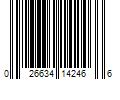 0 26634 14246 6